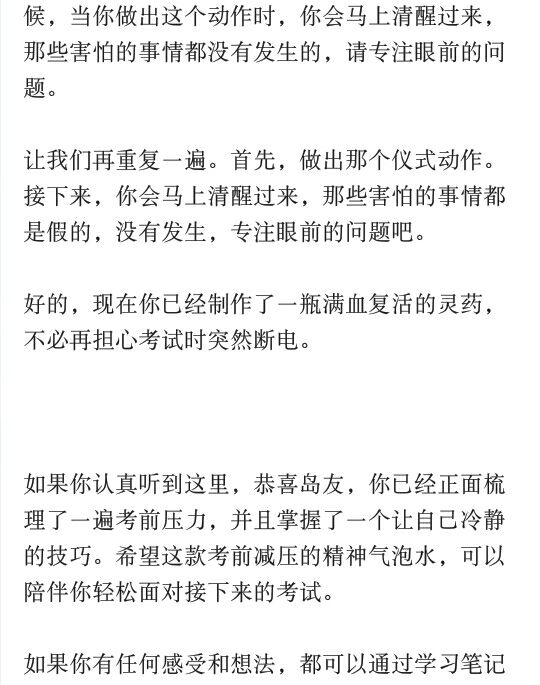 候，当你做出这个动作时，你会马上清醒过来，那些害怕的事情都没有发生的，请专注眼前的问题。

让我们再重复一遍。首先，做出那个仪式动作。接下来，你会马上清醒过来，那些害怕的事情都是假的，没有发生，专注眼前的问题吧。

好的，现在你已经制作了一瓶满血复活的灵药，不必再担心考试时突然断电。

如果你认真听到这里，恭喜岛友，你已经正面梳理了一遍考前压力，并且掌握了一个让自己冷静的技巧。希望这款考前减压的精神气泡水，可以陪伴你轻松面对接下来的考试。

如果你有任何感受和想法，都可以通过学习笔记